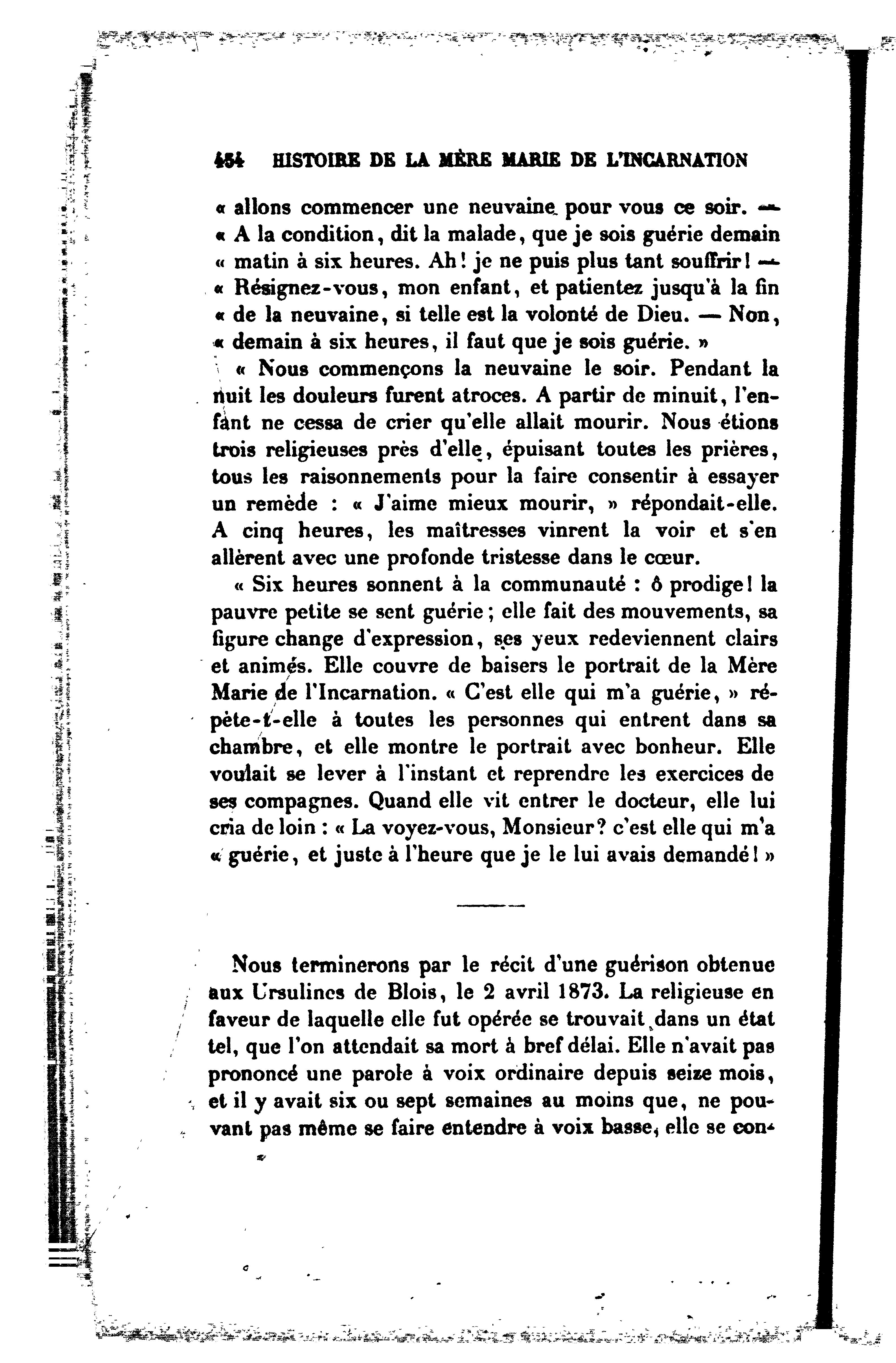 454 HISTOIRE DE LA MÈRE MARIE DE L'INCARNATION

« allons commencer une neuvaine pour vous ce soir. — « A la condition, dit la malade, que je sois guérie demain « matin à six heures. Ah! je ne puis plus tant souffrir! — « Résignez-vous, mon enfant, et patientez jusqu'à la fin « de la neuvaine, si telle est la volonté de Dieu. — Non, « demain à six heures, il faut que je sois guérie. »

« Nous commençons la neuvaine le soir. Pendant la nuit les douleurs furent atroces. A partir de minuit, l'enfant ne cessa de crier qu'elle allait mourir. Nous étions trois religieuses près d'elle, épuisant toutes les prières, tous les raisonnements pour la faire consentir à essayer un remède : « J'aime mieux mourir, » répondait-elle. A cinq heures, les maîtresses vinrent la voir et s'en allèrent avec une profonde tristesse dans le cœur.

« Six heures sonnent à la communauté : ô prodige! la pauvre petite se sent guérie; elle fait des mouvements, sa figure change d'expression, ses yeux redeviennent clairs et animés. Elle couvre de baisers le portrait de la Mère Marie de l'Incarnation. « C'est elle qui m'a guérie, » répète-t-elle à toutes les personnes qui entrent dans sa chambre, et elle montre le portrait avec bonheur. Elle voulait se lever à l'instant et reprendre les exercices de ses compagnes. Quand elle vit entrer le docteur, elle lui cria de loin : « La voyez-vous, Monsieur? c'est elle qui m'a « guérie, et juste à l'heure que je le lui avais demandé! »

Nous terminerons par le récit d'une guérison obtenue aux Ursulines de Blois, le 2 avril 1873. La religieuse en faveur de laquelle elle fut opérée se trouvait dans un état tel, que l'on attendait sa mort à bref délai. Elle n'avait pas prononcé une parole à voix ordinaire depuis seize mois, et il y avait six ou sept semaines au moins que, ne pouvant pas même se faire entendre à voix basse, elle se con-